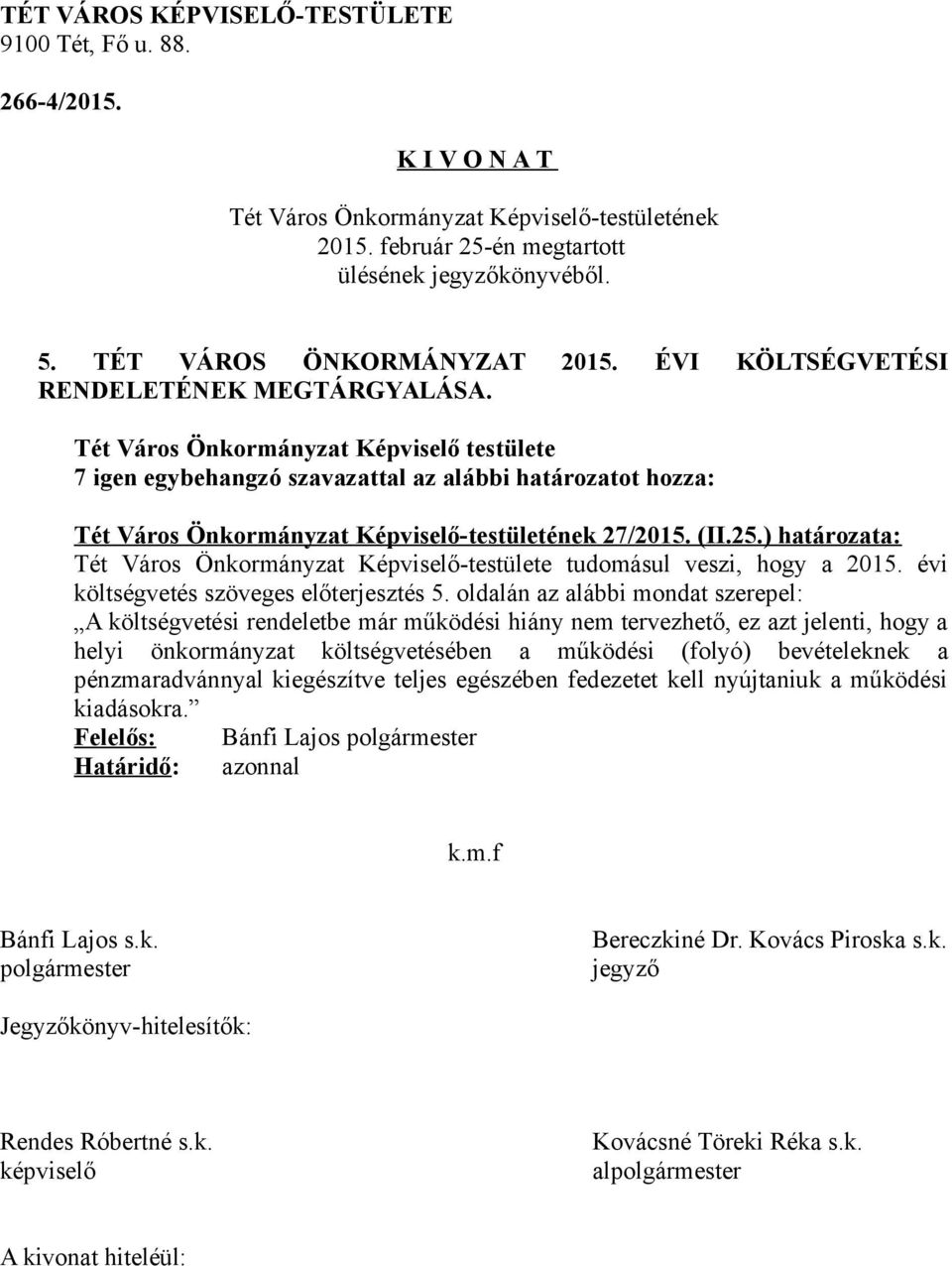 TÉT VÁROS KÉPVISELŐ-TESTÜLETE
9100 Tét, Fő u. 88.

266-4/2015.

K I V O N A T

Tét Város Önkormányzat Képviselő-testületének
2015. február 25-én megtartott
ülésének jegyzőkönyvéből.

5. TÉT VÁROS ÖNKORMÁNYZAT 2015. ÉVI KÖLTSÉGVETÉSI RENDELETÉNEK MEGTÁRGYALÁSA.

Tét Város Önkormányzat Képviselő testülete
7 igen egybehangzó szavazattal az alábbi határozatot hozza:

Tét Város Önkormányzat Képviselő-testületének 27/2015. (II.25.) határozata:
Tét Város Önkormányzat Képviselő-testülete tudomásul veszi, hogy a 2015. évi költségvetés szöveges előterjesztés 5. oldalán az alábbi mondat szerepel:
„A költségvetési rendeletbe már működési hiány nem tervezhető, ez azt jelenti, hogy a helyi önkormányzat költségvetésében a működési (folyó) bevételeknek a pénzmaradvánnyal kiegészítve teljes egészében fedezetet kell nyújtaniuk a működési kiadásokra.”
Felelős: Bánfi Lajos polgármester
Határidő: azonnal

k.m.f

Bánfi Lajos s.k.
polgármester

Bereczkiné Dr. Kovács Piroska s.k.
jegyző

Jegyzőkönyv-hitelesítők:

Rendes Róbertné s.k.
képviselő

Kovácsné Töreki Réka s.k.
alpolgármester

A kivonat hiteléül: